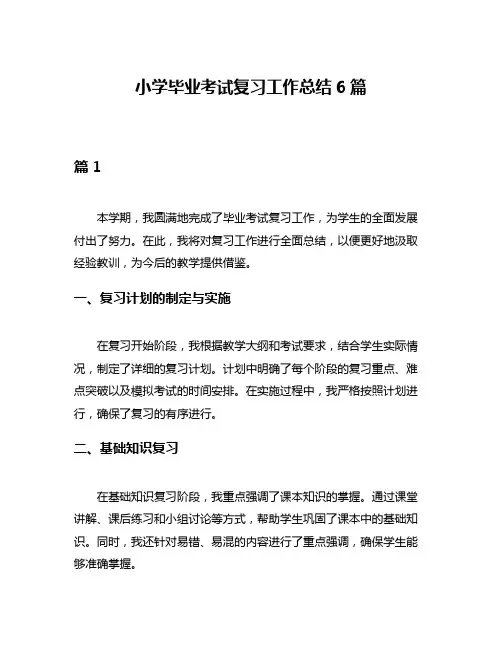 小学毕业考试复习工作总结 6 篇

篇 1

本学期，我圆满地完成了毕业考试复习工作，为学生的全面发展付出了努力。在此，我将对复习工作进行全面总结，以便更好地汲取经验教训，为今后的教学提供借鉴。

一、复习计划的制定与实施

在复习开始阶段，我根据教学大纲和考试要求，结合学生实际情况，制定了详细的复习计划。计划中明确了每个阶段的复习重点、难点突破以及模拟考试的时间安排。在实施过程中，我严格按照计划进行，确保了复习的有序进行。

二、基础知识复习

在基础知识复习阶段，我重点强调了课本知识的掌握。通过课堂讲解、课后练习和小组讨论等方式，帮助学生巩固了课本中的基础知识。同时，我还针对易错、易混的内容进行了重点强调，确保学生能够准确掌握。